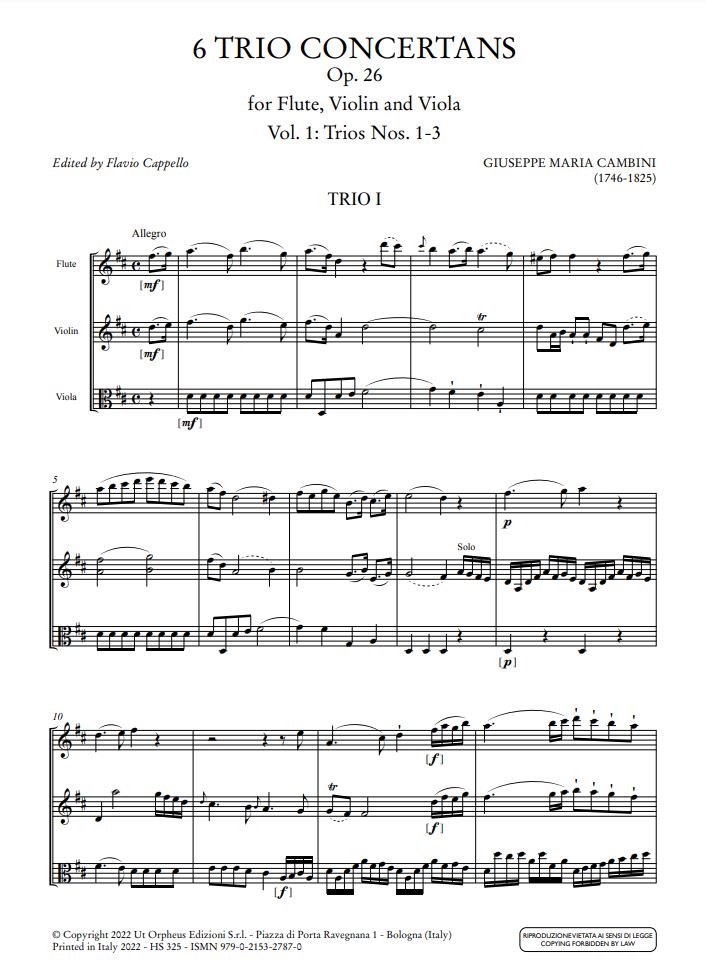 6 TRIO CONCERTANS
Op. 26
for Flute, Violin and Viola
Vol. 1: Trios Nos. 1-3

Edited by Flavio Cappello

GIUSEPPE MARIA CAMBINI
(1746-1825)

TRIO I

Allegro

Flute

[mf]

Violin

[mf]

Viola

[mf]

5

p

Solo

[p]

10

[f]

[f]

[f]

© Copyright 2022 Ut Orpheus Edizioni S.r.l. - Piazza di Porta Ravegnana 1 - Bologna (Italy)
Printed in Italy 2022 - HS 325 - ISMN 979-0-2153-2787-0

RIPRODUZIONE VIETATA AI SENSI DI LEGGE
COPYING FORBIDDEN BY LAW